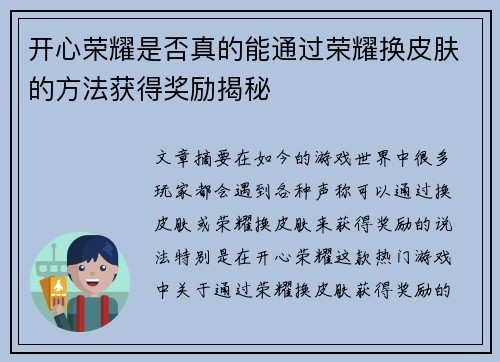 开心荣耀是否真的能通过荣耀换皮肤的方法获得奖励揭秘

文章摘要在如今的游戏世界中很多玩家都会遇到各种声称可以通过换皮肤或荣耀换皮肤来获得奖励的说法特别是在开心荣耀这款热门游戏中关于通过荣耀换皮肤获得奖励的